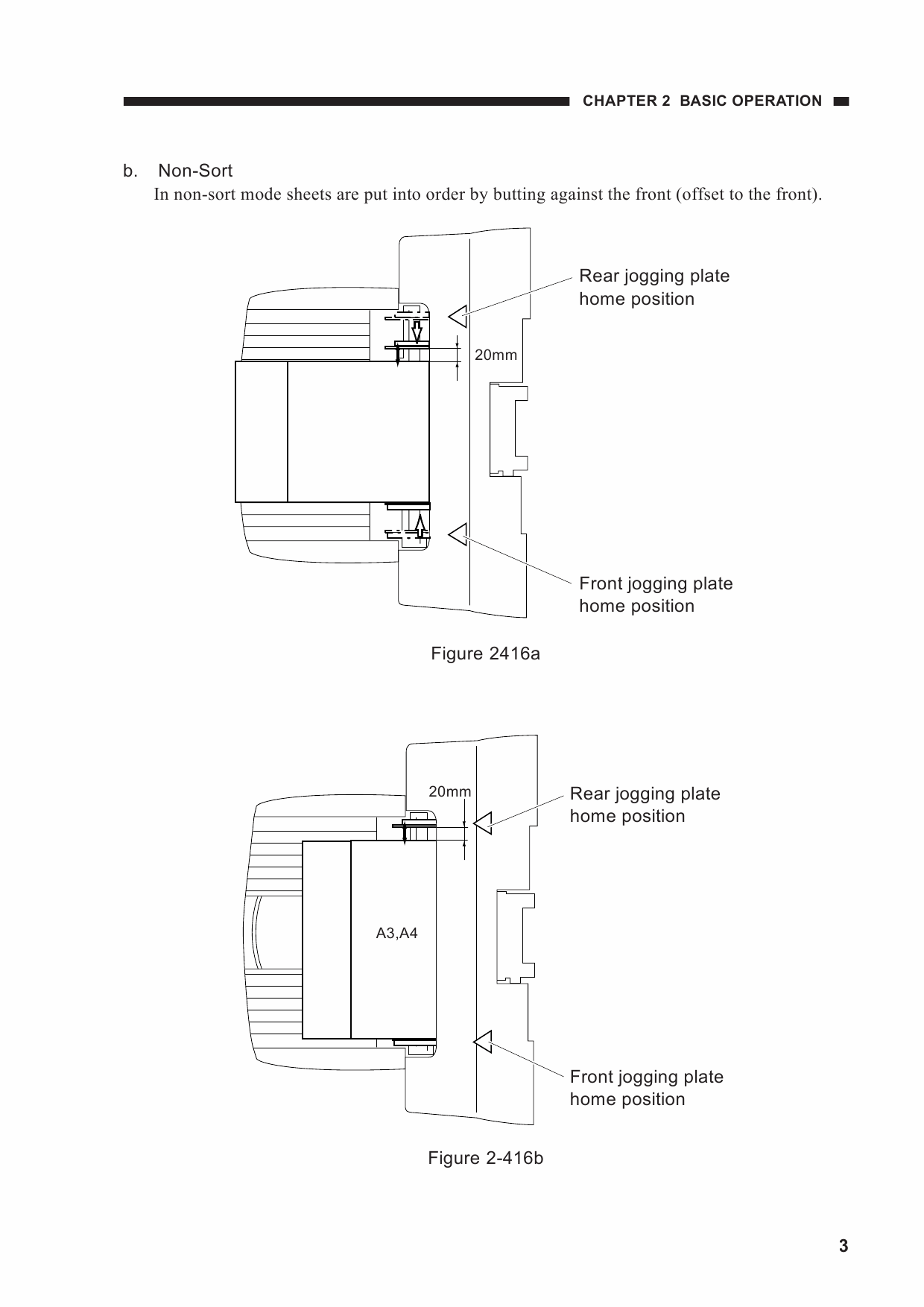 CHAPTER 2 BASIC OPERATION

b. Non-Sort
In non-sort mode sheets are put into order by butting against the front (offset to the front).

Rear jogging plate home position

20mm

Front jogging plate home position

Figure 2416a

20mm

Rear jogging plate home position

A3,A4

Front jogging plate home position

Figure 2-416b

3